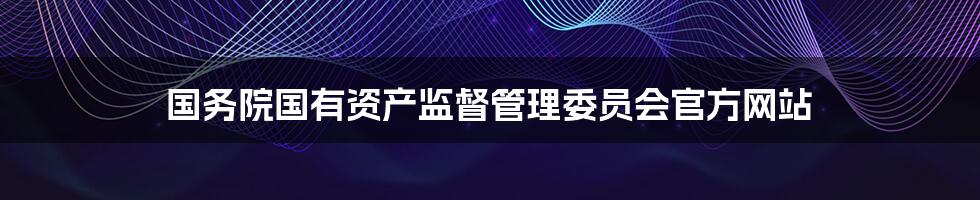 国务院国有资产监督管理委员会官方网站